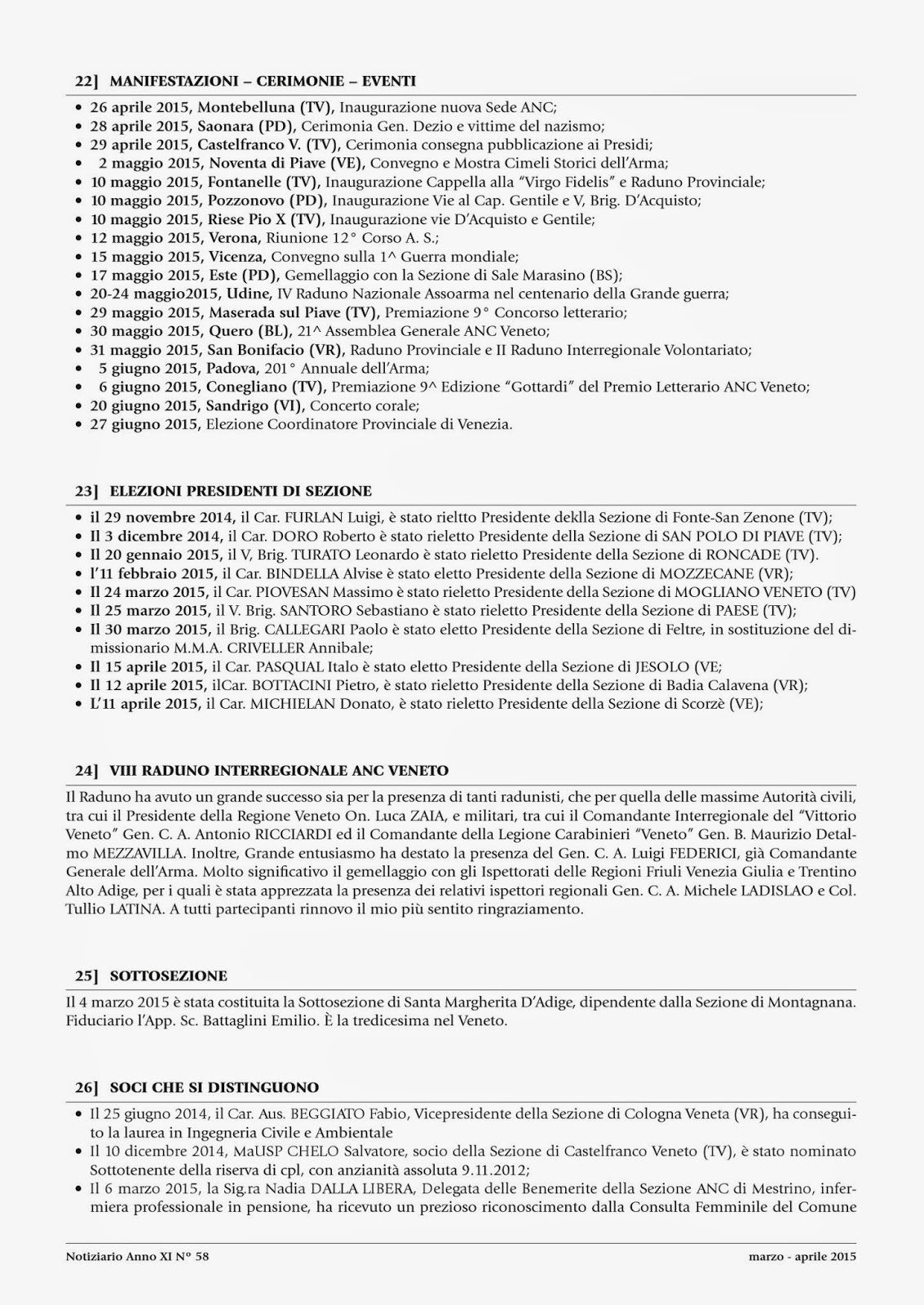 22] MANIFESTAZIONI – CERIMONIE – EVENTI

• 26 aprile 2015, Montebelluna (TV), Inaugurazione nuova Sede ANC;
• 28 aprile 2015, Saonara (PD), Cerimonia Gen. Dezio e vittime del nazismo;
• 29 aprile 2015, Castelfranco V. (TV), Cerimonia consegna pubblicazione ai Presidi;
• 2 maggio 2015, Noventa di Piave (VE), Convegno e Mostra Cimeli Storici dell'Arma;
• 10 maggio 2015, Fontanelle (TV), Inaugurazione Cappella alla "Virgo Fidelis" e Raduno Provinciale;
• 10 maggio 2015, Pozzonovo (PD), Inaugurazione Vie al Cap. Gentile e V, Brig. D'Acquisto;
• 10 maggio 2015, Riese Pio X (TV), Inaugurazione vie D'Acquisto e Gentile;
• 12 maggio 2015, Verona, Riunione 12° Corso A. S.;
• 15 maggio 2015, Vicenza, Convegno sulla 1^ Guerra mondiale;
• 17 maggio 2015, Este (PD), Gemellaggio con la Sezione di Sale Marasino (BS);
• 20-24 maggio2015, Udine, IV Raduno Nazionale Assoarma nel centenario della Grande guerra;
• 29 maggio 2015, Maserada sul Piave (TV), Premiazione 9° Concorso letterario;
• 30 maggio 2015, Quero (BL), 21^ Assemblea Generale ANC Veneto;
• 31 maggio 2015, San Bonifacio (VR), Raduno Provinciale e II Raduno Interregionale Volontariato;
• 5 giugno 2015, Padova, 201° Annuale dell'Arma;
• 6 giugno 2015, Conegliano (TV), Premiazione 9^ Edizione "Gottardi" del Premio Letterario ANC Veneto;
• 20 giugno 2015, Sandrigo (VI), Concerto corale;
• 27 giugno 2015, Elezione Coordinatore Provinciale di Venezia.

23] ELEZIONI PRESIDENTI DI SEZIONE

• il 29 novembre 2014, il Car. FURLAN Luigi, è stato rieltto Presidente deklla Sezione di Fonte-San Zenone (TV);
• Il 3 dicembre 2014, il Car. DORO Roberto è stato rieletto Presidente della Sezione di SAN POLO DI PIAVE (TV);
• Il 20 gennaio 2015, il V, Brig. TURATO Leonardo è stato rieletto Presidente della Sezione di RONCADE (TV).
• l'11 febbraio 2015, il Car. BINDELLA Alvise è stato eletto Presidente della Sezione di MOZZECANE (VR);
• Il 24 marzo 2015, il Car. PIOVESAN Massimo è stato rieletto Presidente della Sezione di MOGLIANO VENETO (TV)
• Il 25 marzo 2015, il V. Brig. SANTORO Sebastiano è stato rieletto Presidente della Sezione di PAESE (TV);
• Il 30 marzo 2015, il Brig. CALLEGARI Paolo è stato eletto Presidente della Sezione di Feltre, in sostituzione del dimissionario M.M.A. CRIVELLER Annibale;
• Il 15 aprile 2015, il Car. PASQUAL Italo è stato eletto Presidente della Sezione di JESOLO (VE;
• Il 12 aprile 2015, ilCar. BOTTACINI Pietro, è stato rieletto Presidente della Sezione di Badia Calavena (VR);
• L'11 aprile 2015, il Car. MICHIELAN Donato, è stato rieletto Presidente della Sezione di Scorzè (VE);

24] VIII RADUNO INTERREGIONALE ANC VENETO

Il Raduno ha avuto un grande successo sia per la presenza di tanti radunisti, che per quella delle massime Autorità civili, tra cui il Presidente della Regione Veneto On. Luca ZAIA, e militari, tra cui il Comandante Interregionale del "Vittorio Veneto" Gen. C. A. Antonio RICCIARDI ed il Comandante della Legione Carabinieri "Veneto" Gen. B. Maurizio Detalmo MEZZAVILLA. Inoltre, Grande entusiasmo ha destato la presenza del Gen. C. A. Luigi FEDERICI, già Comandante Generale dell'Arma. Molto significativo il gemellaggio con gli Ispettorati delle Regioni Friuli Venezia Giulia e Trentino Alto Adige, per i quali è stata apprezzata la presenza dei relativi ispettori regionali Gen. C. A. Michele LADISLAO e Col. Tullio LATINA. A tutti partecipanti rinnovo il mio più sentito ringraziamento.

25] SOTTOSEZIONE

Il 4 marzo 2015 è stata costituita la Sottosezione di Santa Margherita D'Adige, dipendente dalla Sezione di Montagnana. Fiduciario l'App. Sc. Battaglini Emilio. È la tredicesima nel Veneto.

26] SOCI CHE SI DISTINGUONO

• Il 25 giugno 2014, il Car. Aus. BEGGIATO Fabio, Vicepresidente della Sezione di Cologna Veneta (VR), ha conseguito la laurea in Ingegneria Civile e Ambientale
• Il 10 dicembre 2014, MaUSP CHELO Salvatore, socio della Sezione di Castelfranco Veneto (TV), è stato nominato Sottotenente della riserva di cpl, con anzianità assoluta 9.11.2012;
• Il 6 marzo 2015, la Sig.ra Nadia DALLA LIBERA, Delegata delle Benemerite della Sezione ANC di Mestrino, infermiera professionale in pensione, ha ricevuto un prezioso riconoscimento dalla Consulta Femminile del Comune

Notiziario Anno XI N° 58

marzo - aprile 2015